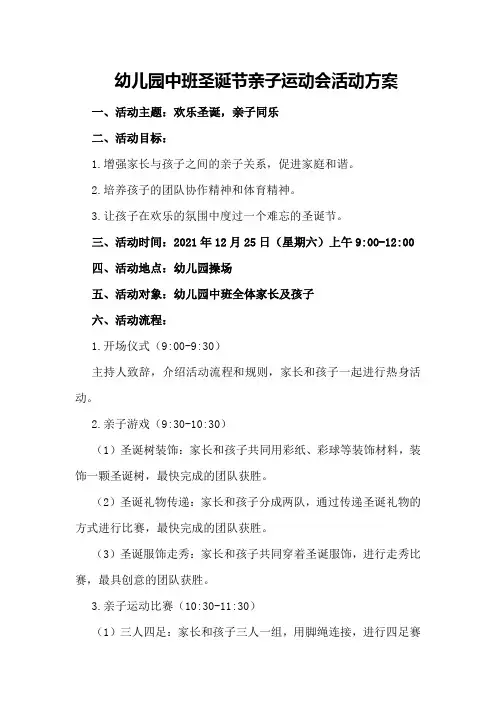 幼儿园中班圣诞节亲子运动会活动方案

一、活动主题：欢乐圣诞，亲子同乐

二、活动目标：

1.增强家长与孩子之间的亲子关系，促进家庭和谐。

2.培养孩子的团队协作精神和体育精神。

3.让孩子在欢乐的氛围中度过一个难忘的圣诞节。

三、活动时间：2021年12月25日（星期六）上午9:00-12:00

四、活动地点：幼儿园操场

五、活动对象：幼儿园中班全体家长及孩子

六、活动流程：

1.开场仪式（9:00-9:30）

主持人致辞，介绍活动流程和规则，家长和孩子一起进行热身活动。

2.亲子游戏（9:30-10:30）

（1）圣诞树装饰：家长和孩子共同用彩纸、彩球等装饰材料，装饰一颗圣诞树，最快完成的团队获胜。

（2）圣诞礼物传递：家长和孩子分成两队，通过传递圣诞礼物的方式进行比赛，最快完成的团队获胜。

（3）圣诞服饰走秀：家长和孩子共同穿着圣诞服饰，进行走秀比赛，最具创意的团队获胜。

3.亲子运动比赛（10:30-11:30）

（1）三人四足：家长和孩子三人一组，用脚绳连接，进行四足赛